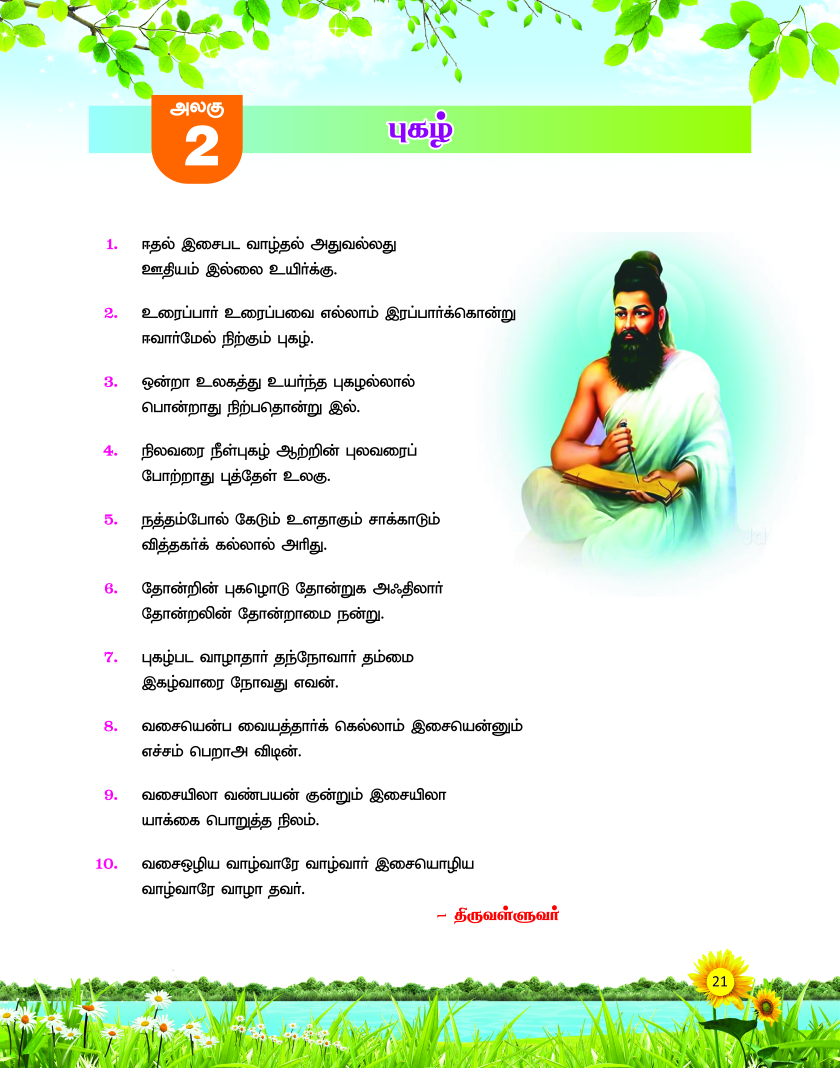 அலகு
2

புகழ்

1. ஈதல் இசைபட வாழ்தல் அதுவல்லது
ஊதியம் இல்லை உயிர்க்கு.

2. உரைப்பார் உரைப்பவை எல்லாம் இரப்பார்க்கொன்று
ஈவார்மேல் நிற்கும் புகழ்.

3. ஒன்றா உலகத்து உயர்ந்த புகழல்லால்
பொன்றாது நிற்பதொன்று இல்.

4. நிலவரை நீள்புகழ் ஆற்றின் புலவரைப்
போற்றாது புத்தேள் உலகு.

5. நத்தம்போல் கேடும் உளதாகும் சாக்காடும்
வித்தகர்க் கல்லால் அரிது.

6. தோன்றின் புகழொடு தோன்றுக அஃதிலார்
தோன்றலின் தோன்றாமை நன்று.

7. புகழ்பட வாழாதார் தந்நோவார் தம்மை
இகழ்வாரை நோவது எவன்.

8. வசையென்ப வையத்தார்க் கெல்லாம் இசையென்னும்
எச்சம் பெறாஅ விடின்.

9. வசையிலா வண்பயன் குன்றும் இசையிலா
யாக்கை பொறுத்த நிலம்.

10. வசைஒழிய வாழ்வாரே வாழ்வார் இசையொழிய
வாழ்வாரே வாழா தவர்.

– திருவள்ளுவர்

21